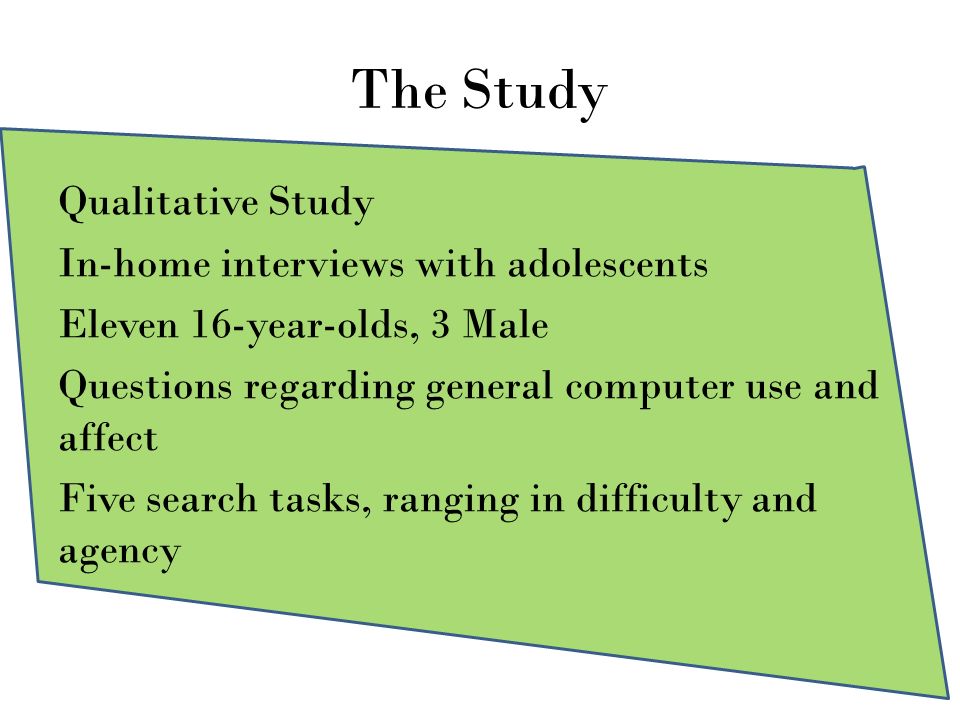 The Study

Qualitative Study

In-home interviews with adolescents

Eleven 16-year-olds, 3 Male

Questions regarding general computer use and affect

Five search tasks, ranging in difficulty and agency